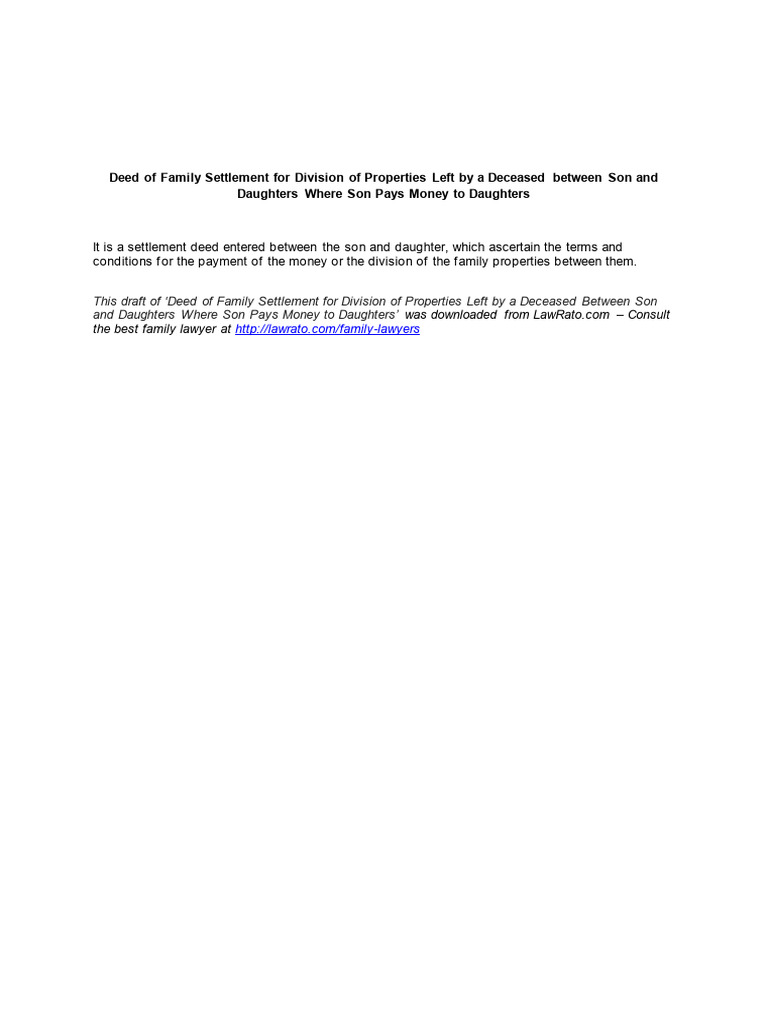 Deed of Family Settlement for Division of Properties Left by a Deceased between Son and Daughters Where Son Pays Money to Daughters

It is a settlement deed entered between the son and daughter, which ascertain the terms and conditions for the payment of the money or the division of the family properties between them.

This draft of 'Deed of Family Settlement for Division of Properties Left by a Deceased Between Son and Daughters Where Son Pays Money to Daughters' was downloaded from LawRato.com – Consult the best family lawyer at http://lawrato.com/family-lawyers